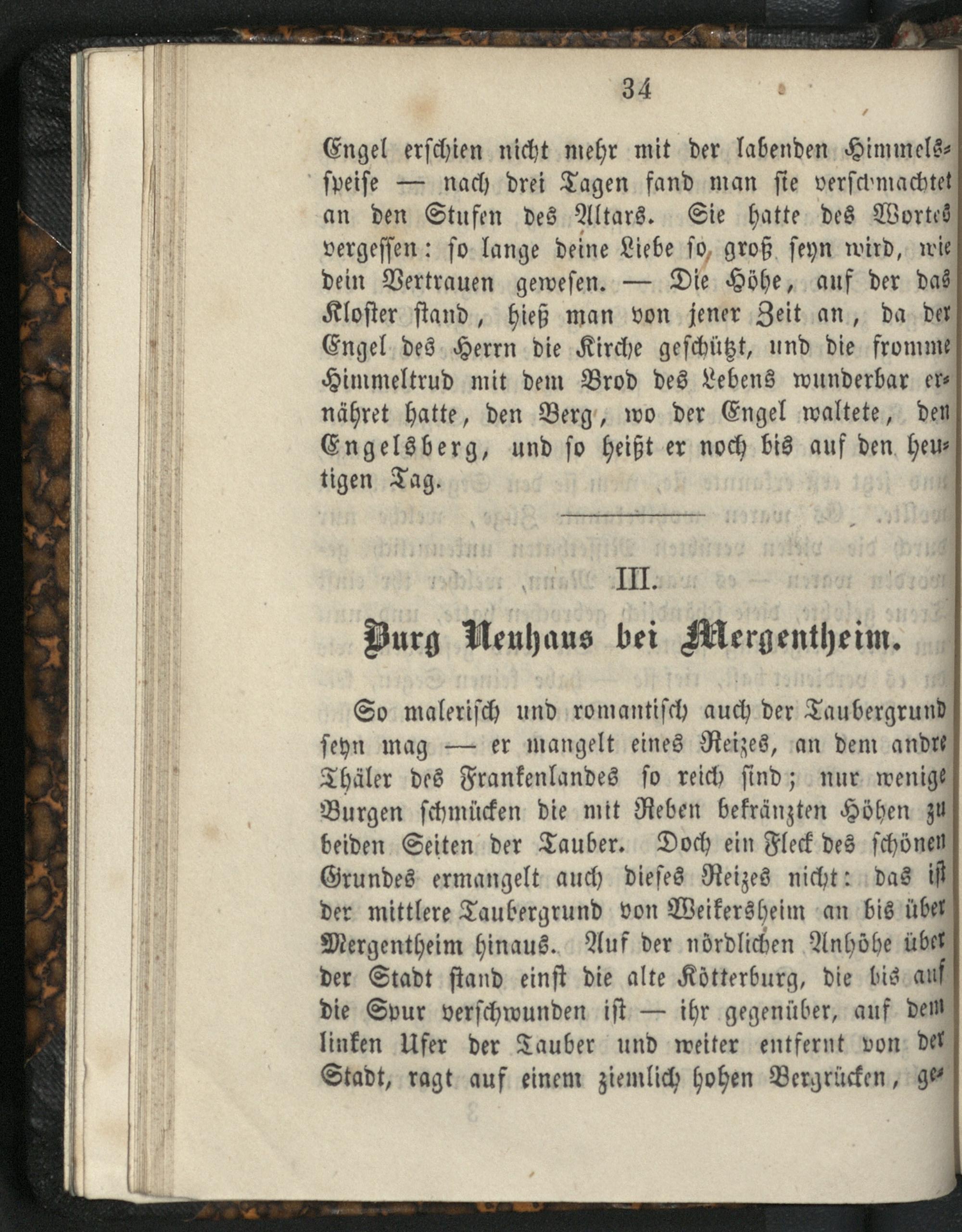 34

Engel erschien nicht mehr mit der labenden Himmelsspeise — nach drei Tagen fand man sie verschmachtet an den Stufen des Altars. Sie hatte des Wortes vergessen: so lange deine Liebe so groß seyn wird, wie dein Vertrauen gewesen. — Die Höhe, auf der das Kloster stand, hieß man von jener Zeit an, da der Engel des Herrn die Kirche geschützt, und die fromme Himmeltrud mit dem Brod des Lebens wunderbar ernähret hatte, den Berg, wo der Engel waltete, den Engelsberg, und so heißt er noch bis auf den heutigen Tag.

III.

Burg Neuhaus bei Mergentheim.

So malerisch und romantisch auch der Taubergrund seyn mag — er mangelt eines Reizes, an dem andre Thäler des Frankenlandes so reich sind; nur wenige Burgen schmücken die mit Reben bekränzten Höhen zu beiden Seiten der Tauber. Doch ein Fleck des schönen Grundes ermangelt auch dieses Reizes nicht: das ist der mittlere Taubergrund von Weikersheim an bis über Mergentheim hinaus. Auf der nördlichen Anhöhe über der Stadt stand einst die alte Kötterburg, die bis auf die Spur verschwunden ist — ihr gegenüber, auf dem linken Ufer der Tauber und weiter entfernt von der Stadt, ragt auf einem ziemlich hohen Bergrücken, ge-